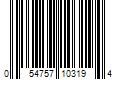 0 54757 10319 4